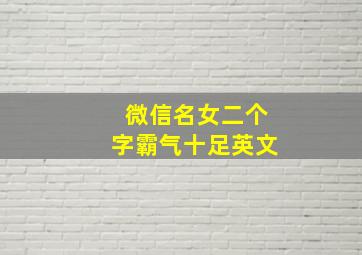 微信名女二个
字霸气十足英文